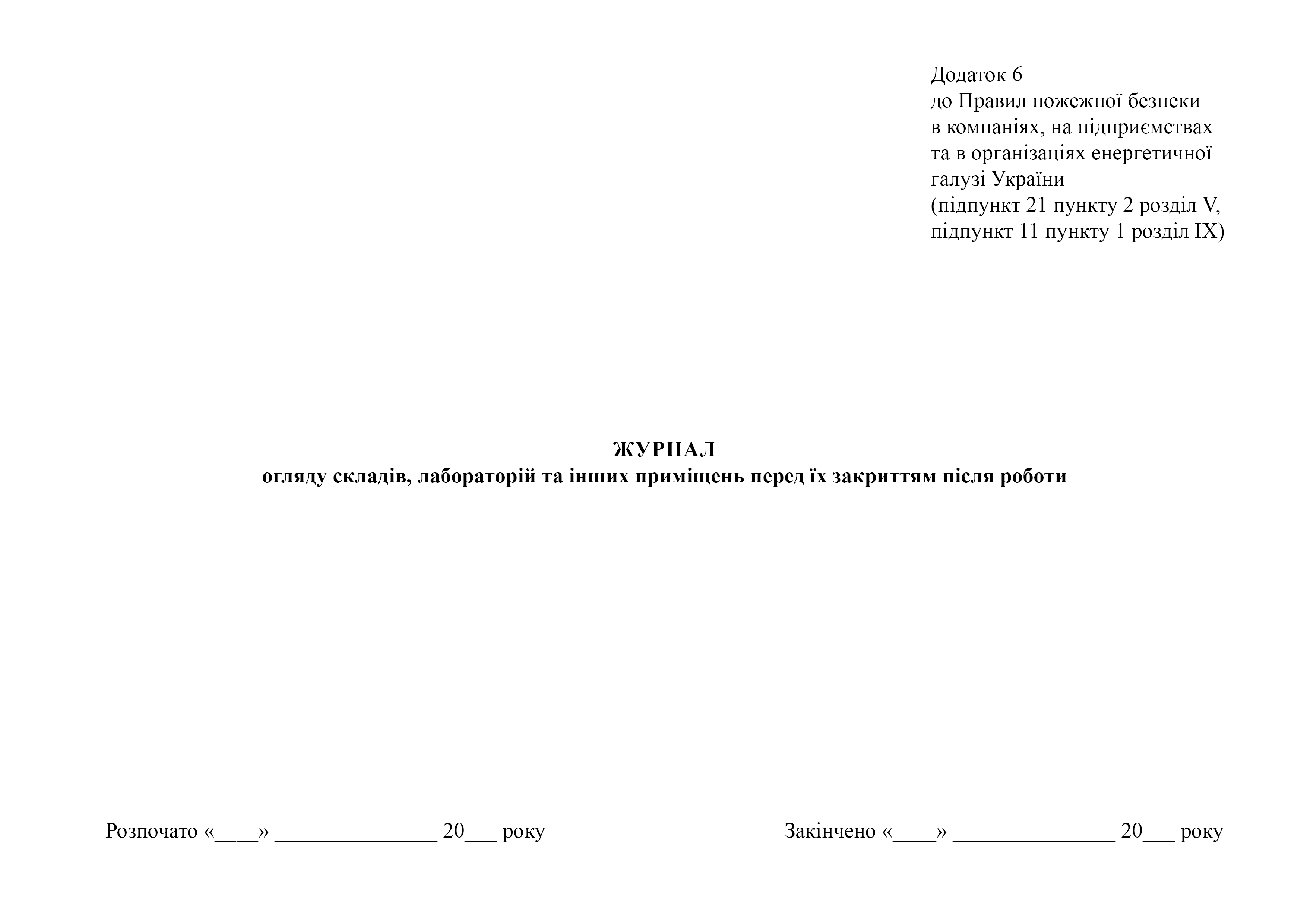 Додаток 6
до Правил пожежної безпеки
в компаніях, на підприємствах
та в організаціях енергетичної
галузі України
(підпункт 21 пункту 2 розділ V,
підпункт 11 пункту 1 розділ IX)

ЖУРНАЛ
огляду складів, лабораторій та інших приміщень перед їх закриттям після роботи

Розпочато «____» ____ 20____ року

Закінчено «____» ____ 20____ року